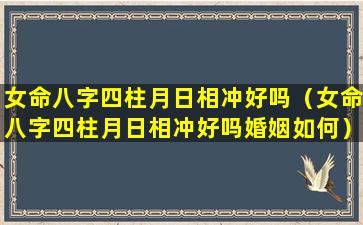 女命八字四柱月日相冲好吗（女命八字四柱月日相冲好吗婚姻如何）